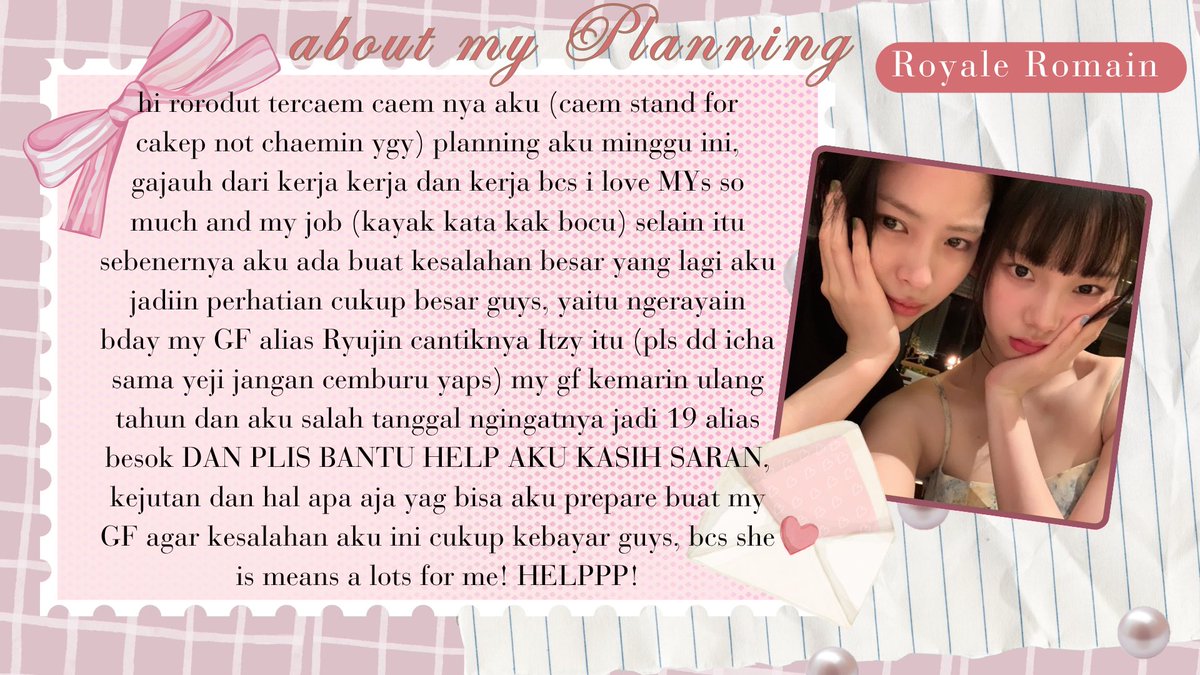 about my Planning

Royale Romain

hi rorodut tercaem caem nya aku (caem stand for cakep not chaemin ygy) planning aku minggu ini, gajauh dari kerja kerja dan kerja bcs i love MYs so much and my job (kayak kata kak bocu) selain itu sebenernya aku ada buat kesalahan besar yang lagi aku jadiin perhatian cukup besar guys, yaitu ngerayain bday my GF alias Ryujin cantiknya Itzy itu (pls dd icha sama yeji jangan cemburu yaps) my gf kemarin ulang tahun dan aku salah tanggal ngingatnya jadi 19 alias besok DAN PLIS BANTU HELP AKU KASIH SARAN, kejutan dan hal apa aja yag bisa aku prepare buat my GF agar kesalahan aku ini cukup kebayar guys, bcs she is means a lots for me! HELPPP!